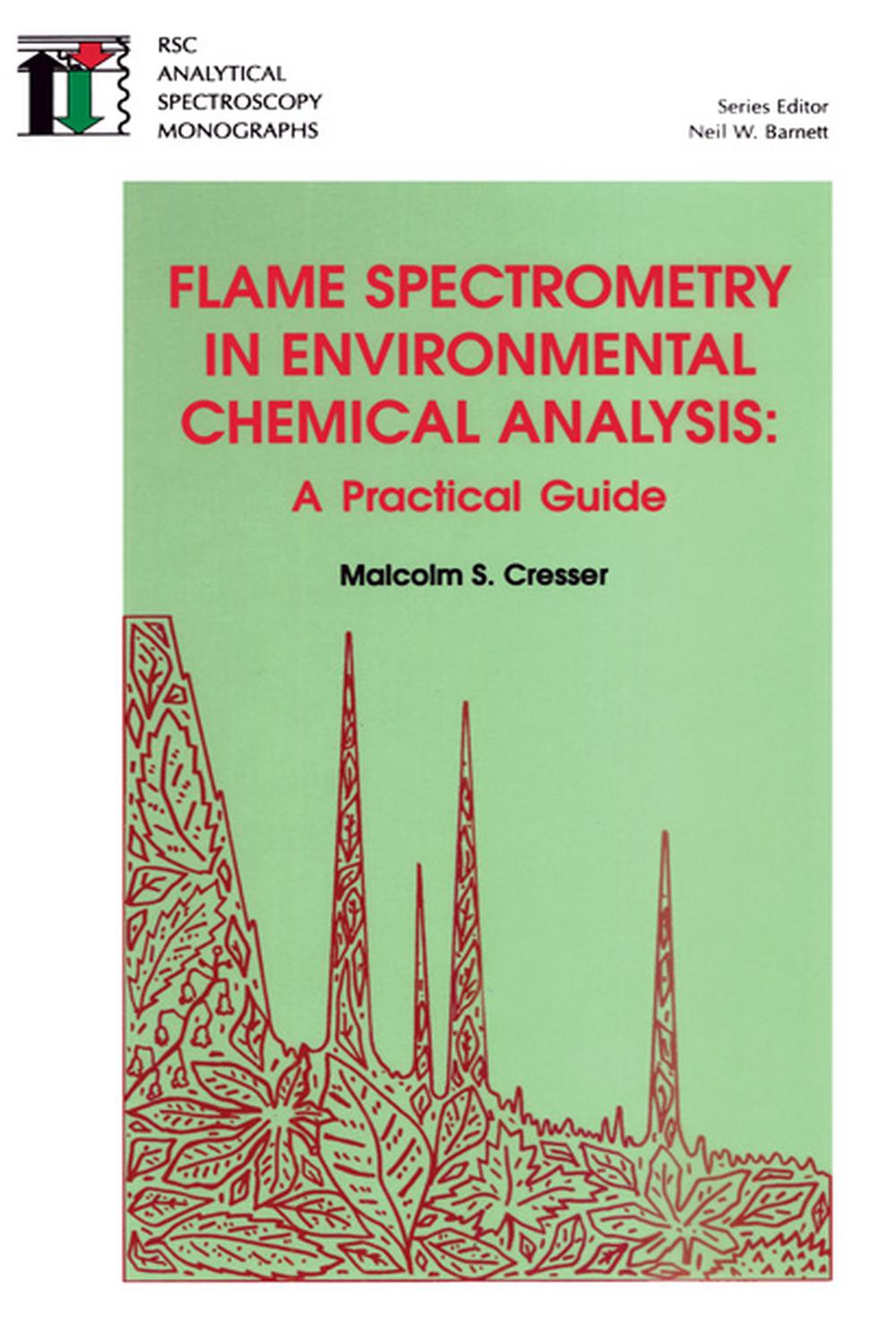 RSC
ANALYTICAL
SPECTROSCOPY
MONOGRAPHS

Series Editor
Neil W. Barnett

FLAME SPECTROMETRY
IN ENVIRONMENTAL
CHEMICAL ANALYSIS:
A Practical Guide

Malcolm S. Cresser